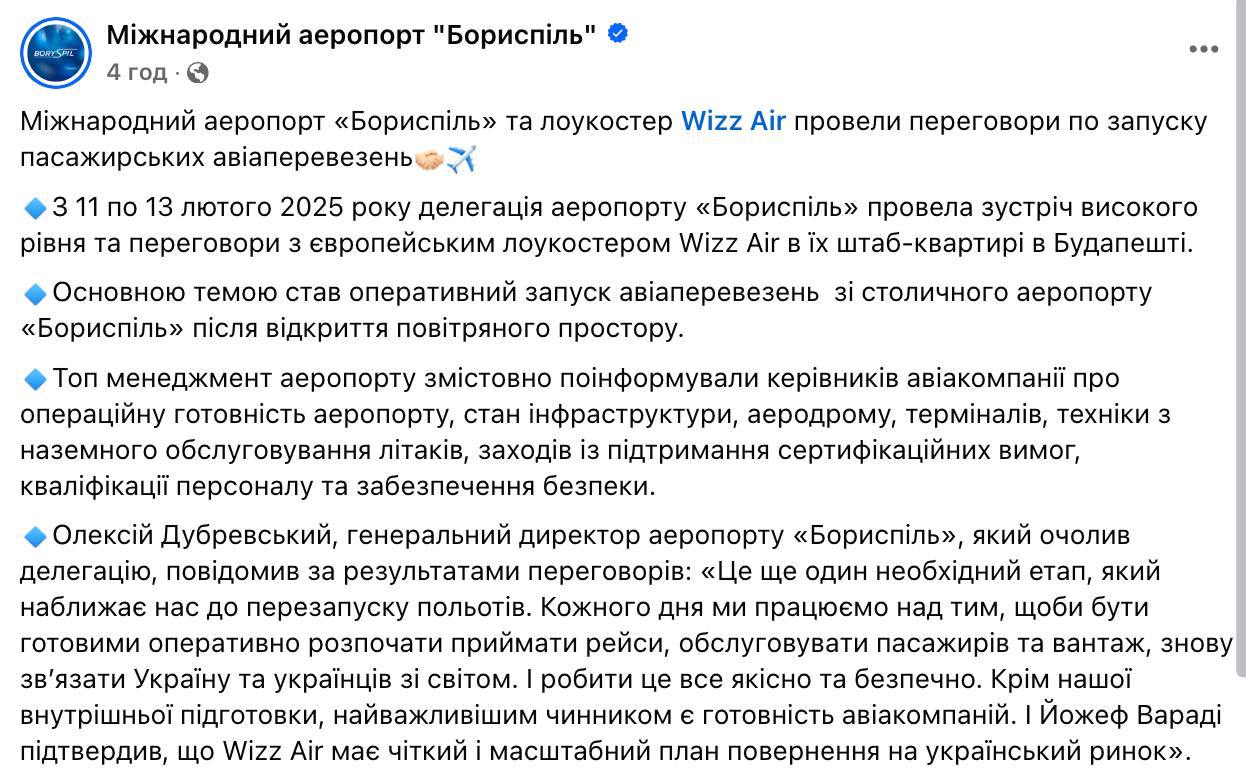 BORYSPIL

Міжнародний аеропорт "Бориспіль"
4 год ·

Міжнародний аеропорт «Бориспіль» та лоукостер Wizz Air провели переговори по запуску пасажирських авіаперевезень🤝✈️

🔹З 11 по 13 лютого 2025 року делегація аеропорту «Бориспіль» провела зустріч високого рівня та переговори з європейським лоукостером Wizz Air в їх штаб-квартирі в Будапешті.

🔹Основною темою став оперативний запуск авіаперевезень зі столичного аеропорту «Бориспіль» після відкриття повітряного простору.

🔹Топ менеджмент аеропорту змістовно поінформували керівників авіакомпанії про операційну готовність аеропорту, стан інфраструктури, аеродрому, терміналів, техніки з наземного обслуговування літаків, заходів із підтримання сертифікаційних вимог, кваліфікації персоналу та забезпечення безпеки.

🔹Олексій Дубревський, генеральний директор аеропорту «Бориспіль», який очолив делегацію, повідомив за результатами переговорів: «Це ще один необхідний етап, який наближає нас до перезапуску польотів. Кожного дня ми працюємо над тим, щоби бути готовими оперативно розпочати приймати рейси, обслуговувати пасажирів та вантаж, знову зв'язати Україну та українців зі світом. І робити це все якісно та безпечно. Крім нашої внутрішньої підготовки, найважливішим чинником є готовність авіакомпаній. І Йожеф Вараді підтвердив, що Wizz Air має чіткий і масштабний план повернення на український ринок».